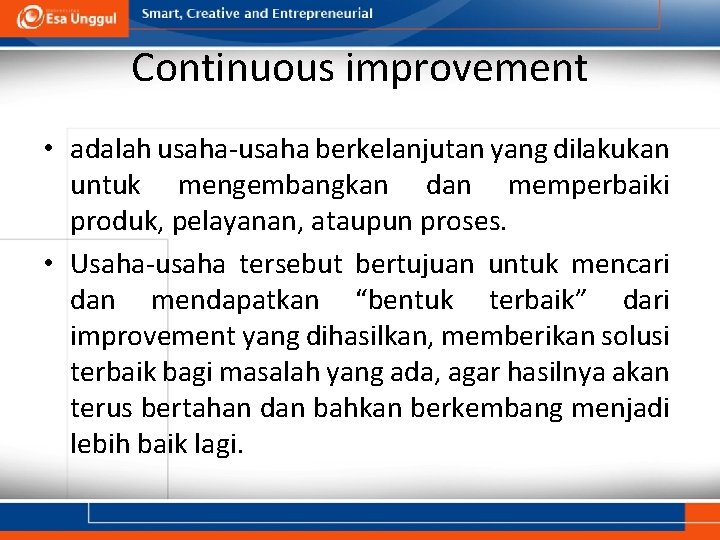 Esa Unggul
Smart, Creative and Entrepreneurial

Continuous improvement

• adalah usaha-usaha berkelanjutan yang dilakukan untuk mengembangkan dan memperbaiki produk, pelayanan, ataupun proses.

• Usaha-usaha tersebut bertujuan untuk mencari dan mendapatkan “bentuk terbaik” dari improvement yang dihasilkan, memberikan solusi terbaik bagi masalah yang ada, agar hasilnya akan terus bertahan dan bahkan berkembang menjadi lebih baik lagi.